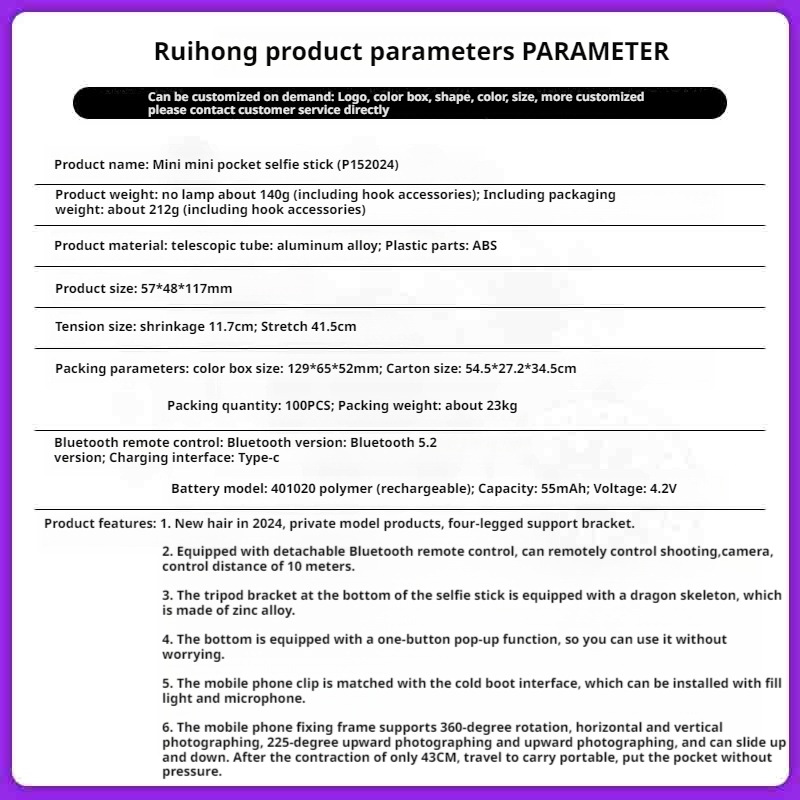 Ruihong product parameters PARAMETER

Can be customized on demand: Logo, color box, shape, color, size, more customized please contact customer service directly

Product name: Mini mini pocket selfie stick (P152024)

Product weight: no lamp about 140g (including hook accessories); Including packaging weight: about 212g (including hook accessories)

Product material: telescopic tube: aluminum alloy; Plastic parts: ABS

Product size: 57*48*117mm

Tension size: shrinkage 11.7cm; Stretch 41.5cm

Packing parameters: color box size: 129*65*52mm; Carton size: 54.5*27.2*34.5cm

Packing quantity: 100PCS; Packing weight: about 23kg

Bluetooth remote control: Bluetooth version: Bluetooth 5.2 version; Charging interface: Type-c

Battery model: 401020 polymer (rechargeable); Capacity: 55mAh; Voltage: 4.2V

Product features: 1. New hair in 2024, private model products, four-legged support bracket.

2. Equipped with detachable Bluetooth remote control, can remotely control shooting,camera, control distance of 10 meters.

3. The tripod bracket at the bottom of the selfie stick is equipped with a dragon skeleton, which is made of zinc alloy.

4. The bottom is equipped with a one-button pop-up function, so you can use it without worrying.

5. The mobile phone clip is matched with the cold boot interface, which can be installed with fill light and microphone.

6. The mobile phone fixing frame supports 360-degree rotation, horizontal and vertical photographing, 225-degree upward photographing and upward photographing, and can slide up and down. After the contraction of only 43CM, travel to carry portable, put the pocket without pressure.